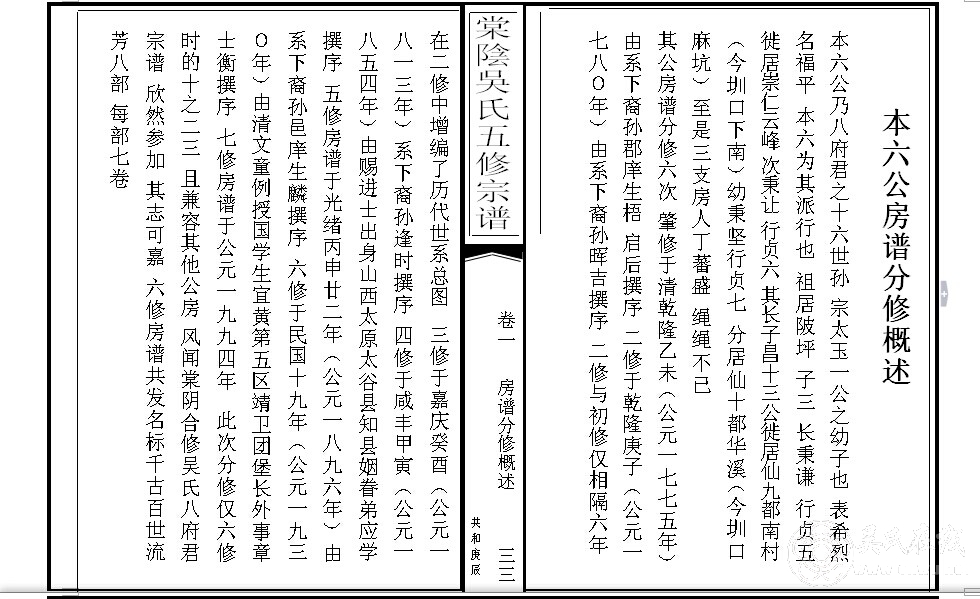 本六公房谱分修概述

本六公乃八府君之十六世孙 宗太玉一公之幼子也 表希烈 名福平 本六为其派行也 祖居陂坪 子三 长秉谦 行贞五 徙居崇仁云峰 次秉让 行贞六 其长子昌十三公徙居仙九都南村（今圳口下南）幼秉坚行贞七 分居仙十都华溪（今圳口麻坑）至是三支房人丁蕃盛 绳绳不已

其公房谱分修六次 肇修于清乾隆乙未（公元一七七五年）由系下裔孙郡庠生梧 启后撰序 二修于乾隆庚子（公元一七八〇年）由系下裔孙晖吉撰序 二修与初修仅相隔六年

棠陰吴氏五修宗谱

卷一 房谱分修概述

共和庚辰

三三

在二修中增编了历代世系总图 三修于嘉庆癸酉（公元一八一三年）系下裔孙逢时撰序 四修于咸丰甲寅（公元一八五四年）由赐进士出身山西太原太谷县知县姻眷弟应学撰序 五修房谱于光绪丙申廿二年（公元一八九六年）由系下裔孙邑庠生麟撰序 六修于民国十九年（公元一九三〇年）由清文童例授国学生宜黄第五区靖卫团堡长外事章士衡撰序 七修房谱于公元一九九四年 此次分修仅六修时的十之二三 且兼容其他公房 风闻棠阴合修吴氏八府君宗谱 欣然参加 其志可嘉 六修房谱共发名标千古百世流芳八部 每部七卷